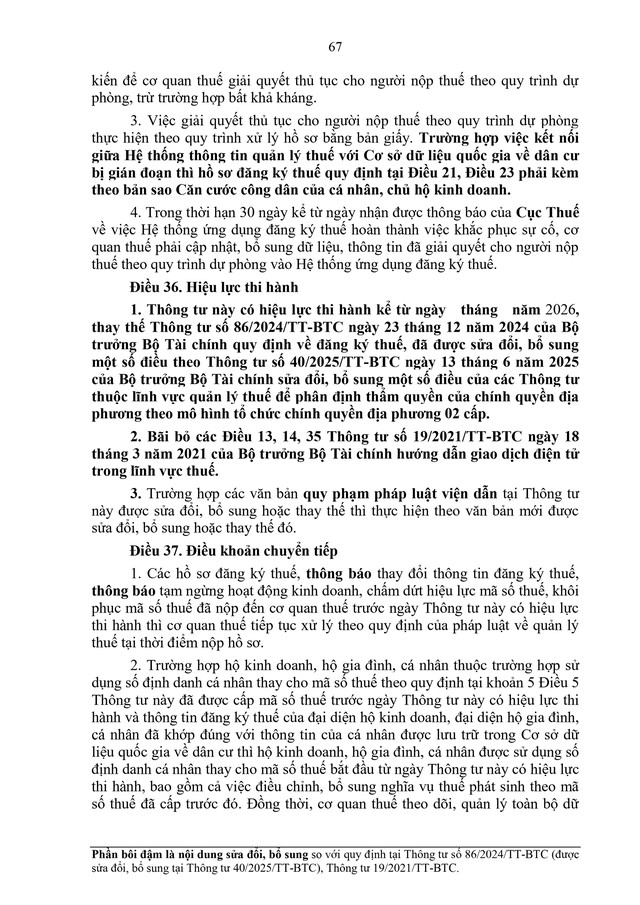 67

kiến để cơ quan thuế giải quyết thủ tục cho người nộp thuế theo quy trình dự phòng, trừ trường hợp bất khả kháng.

3. Việc giải quyết thủ tục cho người nộp thuế theo quy trình dự phòng thực hiện theo quy trình xử lý hồ sơ bằng bản giấy. Trường hợp việc kết nối giữa Hệ thống thông tin quản lý thuế với Cơ sở dữ liệu quốc gia về dân cư bị gián đoạn thì hồ sơ đăng ký thuế quy định tại Điều 21, Điều 23 phải kèm theo bản sao Căn cước công dân của cá nhân, chủ hộ kinh doanh.

4. Trong thời hạn 30 ngày kể từ ngày nhận được thông báo của Cục Thuế về việc Hệ thống ứng dụng đăng ký thuế hoàn thành việc khắc phục sự cố, cơ quan thuế phải cập nhật, bổ sung dữ liệu, thông tin đã giải quyết cho người nộp thuế theo quy trình dự phòng vào Hệ thống ứng dụng đăng ký thuế.

Điều 36. Hiệu lực thi hành

1. Thông tư này có hiệu lực thi hành kể từ ngày tháng năm 2026, thay thế Thông tư số 86/2024/TT-BTC ngày 23 tháng 12 năm 2024 của Bộ trưởng Bộ Tài chính quy định về đăng ký thuế, đã được sửa đổi, bổ sung một số điều theo Thông tư số 40/2025/TT-BTC ngày 13 tháng 6 năm 2025 của Bộ trưởng Bộ Tài chính sửa đổi, bổ sung một số điều của các Thông tư thuộc lĩnh vực quản lý thuế để phân định thẩm quyền của chính quyền địa phương theo mô hình tổ chức chính quyền địa phương 02 cấp.

2. Bãi bỏ các Điều 13, 14, 35 Thông tư số 19/2021/TT-BTC ngày 18 tháng 3 năm 2021 của Bộ trưởng Bộ Tài chính hướng dẫn giao dịch điện tử trong lĩnh vực thuế.

3. Trường hợp các văn bản quy phạm pháp luật viện dẫn tại Thông tư này được sửa đổi, bổ sung hoặc thay thế thì thực hiện theo văn bản mới được sửa đổi, bổ sung hoặc thay thế đó.

Điều 37. Điều khoản chuyển tiếp

1. Các hồ sơ đăng ký thuế, thông báo thay đổi thông tin đăng ký thuế, thông báo tạm ngừng hoạt động kinh doanh, chấm dứt hiệu lực mã số thuế, khôi phục mã số thuế đã nộp đến cơ quan thuế trước ngày Thông tư này có hiệu lực thi hành thì cơ quan thuế tiếp tục xử lý theo quy định của pháp luật về quản lý thuế tại thời điểm nộp hồ sơ.

2. Trường hợp hộ kinh doanh, hộ gia đình, cá nhân thuộc trường hợp sử dụng số định danh cá nhân thay cho mã số thuế theo quy định tại khoản 5 Điều 5 Thông tư này đã được cấp mã số thuế trước ngày Thông tư này có hiệu lực thi hành và thông tin đăng ký thuế của đại diện hộ kinh doanh, đại diện hộ gia đình, cá nhân đã khớp đúng với thông tin của cá nhân được lưu trữ trong Cơ sở dữ liệu quốc gia về dân cư thì hộ kinh doanh, hộ gia đình, cá nhân được sử dụng số định danh cá nhân thay cho mã số thuế bắt đầu từ ngày Thông tư này có hiệu lực thi hành, bao gồm cả việc điều chỉnh, bổ sung nghĩa vụ thuế phát sinh theo mã số thuế đã cấp trước đó. Đồng thời, cơ quan thuế theo dõi, quản lý toàn bộ dữ

Phần bôi đậm là nội dung sửa đổi, bổ sung so với quy định tại Thông tư số 86/2024/TT-BTC (được sửa đổi, bổ sung tại Thông tư 40/2025/TT-BTC), Thông tư 19/2021/TT-BTC.